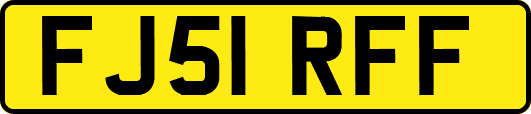 FJ51 RFF